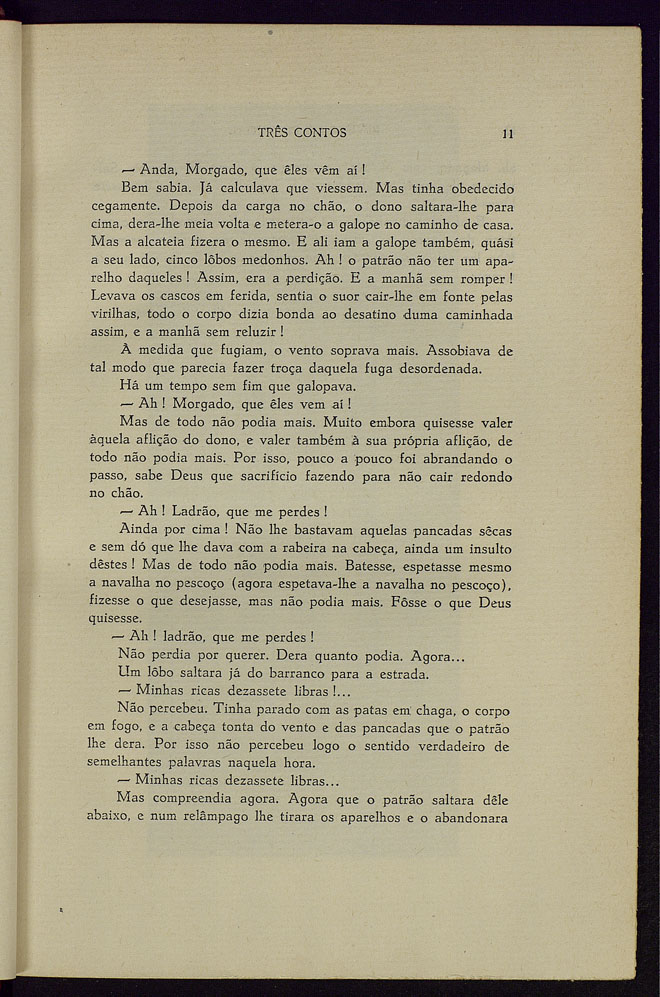 TRÊS CONTOS 11

— Anda, Morgado, que êles vêm aí!

Bem sabia. Já calculava que viessem. Mas tinha obedecido cegamente. Depois da carga no chão, o dono saltara-lhe para cima, dera-lhe meia volta e metera-o a galope no caminho de casa. Mas a alcateia fizera o mesmo. E ali iam a galope também, quási a seu lado, cinco lôbos medonhos. Ah! o patrão não ter um aparelho daqueles! Assim, era a perdição. E a manhã sem romper! Levava os cascos em ferida, sentia o suor cair-lhe em fonte pelas virilhas, todo o corpo dizia bonda ao desatino duma caminhada assim, e a manhã sem reluzir!

À medida que fugiam, o vento soprava mais. Assobiava de tal modo que parecia fazer troça daquela fuga desordenada.

Há um tempo sem fim que galopava.

— Ah! Morgado, que êles vem aí!

Mas de todo não podia mais. Muito embora quisesse valer àquela aflição do dono, e valer também à sua própria aflição, de todo não podia mais. Por isso, pouco a pouco foi abrandando o passo, sabe Deus que sacrifício fazendo para não cair redondo no chão.

— Ah! Ladrão, que me perdes!

Ainda por cima! Não lhe bastavam aquelas pancadas sêcas e sem dó que lhe dava com a rabeira na cabeça, ainda um insulto dêstes! Mas de todo não podia mais. Batesse, espetasse mesmo a navalha no pescoço (agora espetava-lhe a navalha no pescoço), fizesse o que desejasse, mas não podia mais. Fôsse o que Deus quisesse.

— Ah! ladrão, que me perdes!

Não perdia por querer. Dera quanto podia. Agora...

Um lôbo saltara já do barranco para a estrada.

— Minhas ricas dezassete libras!...

Não percebeu. Tinha parado com as patas em chaga, o corpo em fogo, e a cabeça tonta do vento e das pancadas que o patrão lhe dera. Por isso não percebeu logo o sentido verdadeiro de semelhantes palavras naquela hora.

— Minhas ricas dezassete libras...

Mas compreendia agora. Agora que o patrão saltara dêle abaixo, e num relâmpago lhe tirara os aparelhos e o abandonara